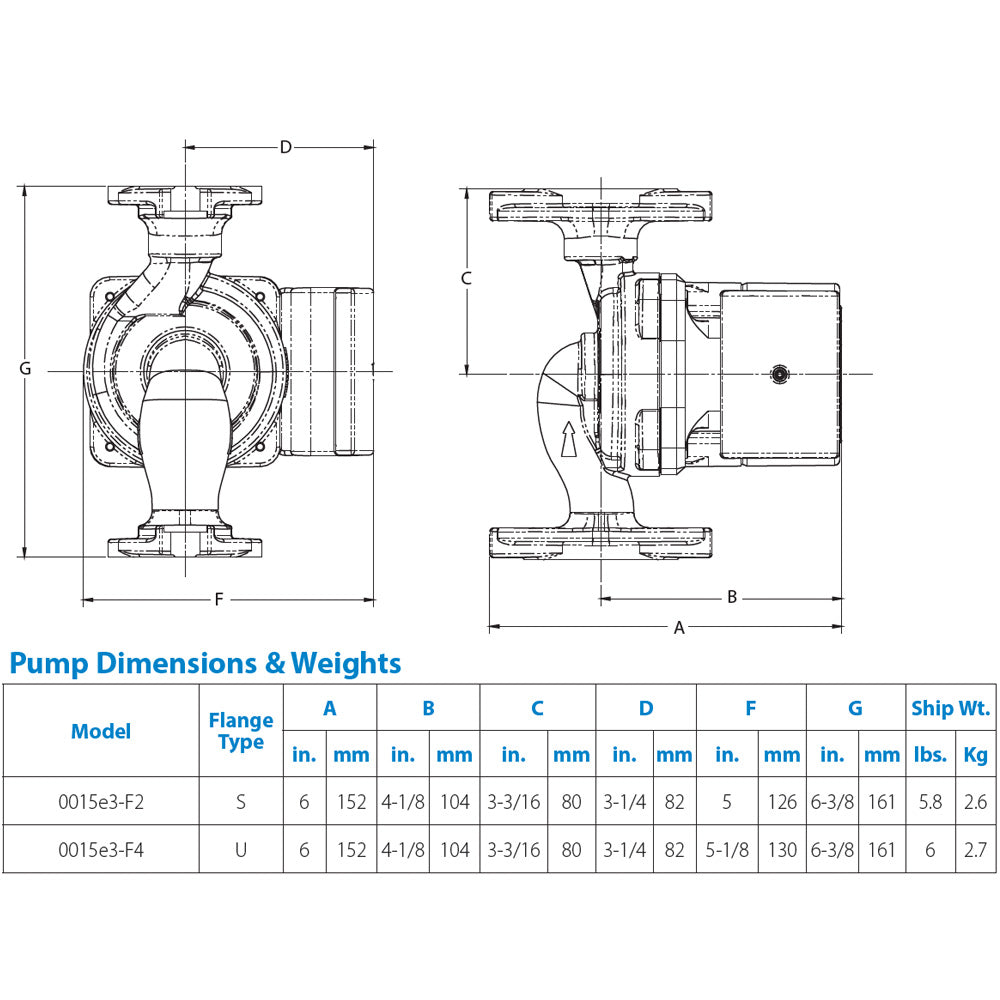 D
G
F
C
B
A

Pump Dimensions & Weights

| Model | Flange Type | A in. | A mm | B in. | B mm | C in. | C mm | D in. | D mm | F in. | F mm | G in. | G mm | Ship Wt. lbs. | Ship Wt. Kg |
|---|---|---|---|---|---|---|---|---|---|---|---|---|---|---|---|
| 0015e3-F2 | S | 6 | 152 | 4-1/8 | 104 | 3-3/16 | 80 | 3-1/4 | 82 | 5 | 126 | 6-3/8 | 161 | 5.8 | 2.6 |
| 0015e3-F4 | U | 6 | 152 | 4-1/8 | 104 | 3-3/16 | 80 | 3-1/4 | 82 | 5-1/8 | 130 | 6-3/8 | 161 | 6 | 2.7 |